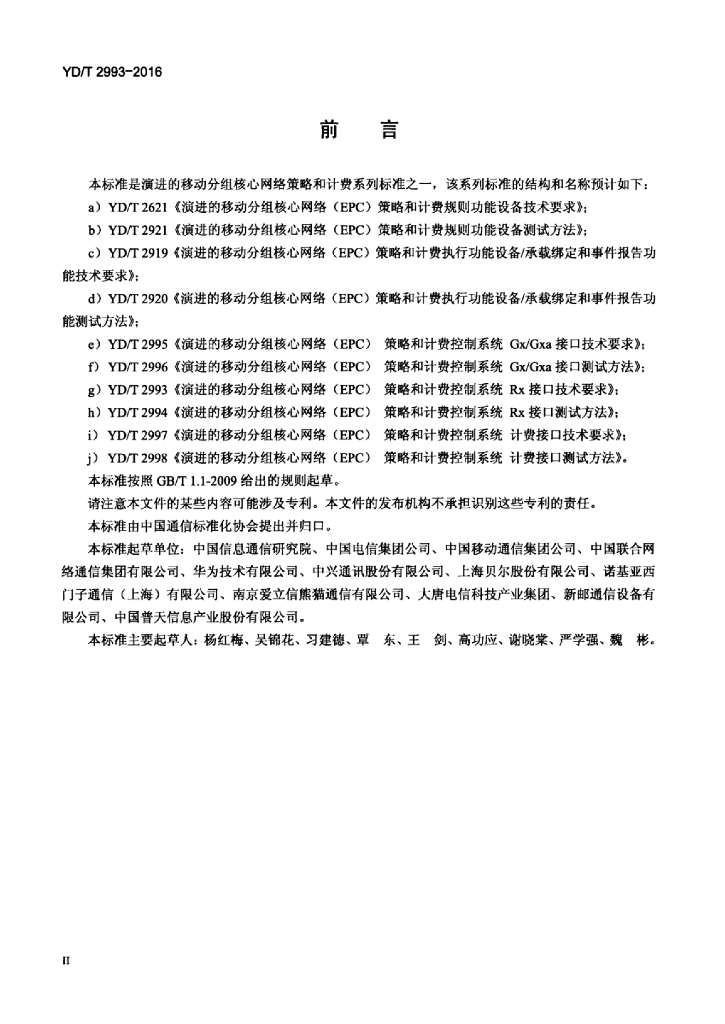 YD/T 2993-2016

前 言

本标准是演进的移动分组核心网络策略和计费系列标准之一，该系列标准的结构和名称预计如下：

a）YD/T 2621《演进的移动分组核心网络（EPC）策略和计费规则功能设备技术要求》；

b）YD/T 2921《演进的移动分组核心网络（EPC）策略和计费规则功能设备测试方法》；

c）YD/T 2919《演进的移动分组核心网络（EPC）策略和计费执行功能设备/承载绑定和事件报告功能技术要求》；

d）YD/T 2920《演进的移动分组核心网络（EPC）策略和计费执行功能设备/承载绑定和事件报告功能测试方法》；

e）YD/T 2995《演进的移动分组核心网络（EPC） 策略和计费控制系统 Gx/Gxa 接口技术要求》；

f）YD/T 2996《演进的移动分组核心网络（EPC） 策略和计费控制系统 Gx/Gxa 接口测试方法》；

g）YD/T 2993《演进的移动分组核心网络（EPC） 策略和计费控制系统 Rx 接口技术要求》；

h）YD/T 2994《演进的移动分组核心网络（EPC） 策略和计费控制系统 Rx 接口测试方法》；

i）YD/T 2997《演进的移动分组核心网络（EPC） 策略和计费控制系统 计费接口技术要求》；

j）YD/T 2998《演进的移动分组核心网络（EPC） 策略和计费控制系统 计费接口测试方法》。

本标准按照 GB/T 1.1-2009 给出的规则起草。

请注意本文件的某些内容可能涉及专利。本文件的发布机构不承担识别这些专利的责任。

本标准由中国通信标准化协会提出并归口。

本标准起草单位：中国信息通信研究院、中国电信集团公司、中国移动通信集团公司、中国联合网络通信集团有限公司、华为技术有限公司、中兴通讯股份有限公司、上海贝尔股份有限公司、诺基亚西门子通信（上海）有限公司、南京爱立信熊猫通信有限公司、大唐电信科技产业集团、新邮通信设备有限公司、中国普天信息产业股份有限公司。

本标准主要起草人：杨红梅、吴锦花、习建德、覃 东、王 剑、高功应、谢晓棠、严学强、魏 彬。

II